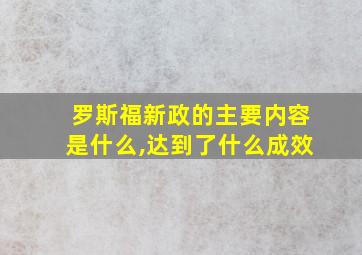 罗斯福新政的主要内容是什么,达到了什么成效